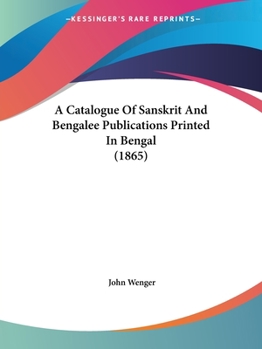 —KESSINGER'S RARE REPRINTS—

A Catalogue Of Sanskrit And Bengalee Publications Printed In Bengal (1865)

John Wenger